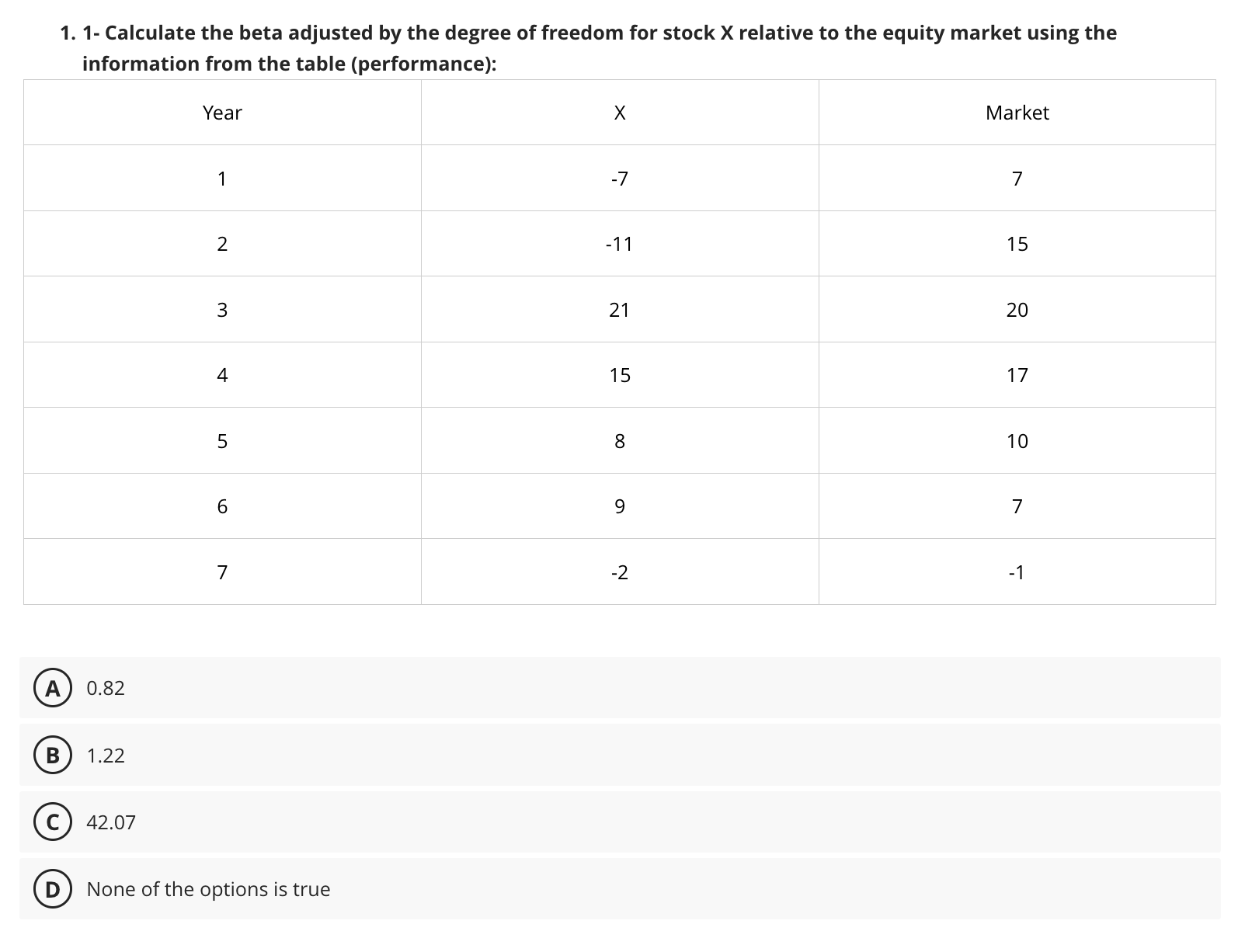 1. 1- Calculate the beta adjusted by the degree of freedom for stock X relative to the equity market using the information from the table (performance):

| Year | X | Market |
|---|---|---|
| 1 | -7 | 7 |
| 2 | -11 | 15 |
| 3 | 21 | 20 |
| 4 | 15 | 17 |
| 5 | 8 | 10 |
| 6 | 9 | 7 |
| 7 | -2 | -1 |

A 0.82

B 1.22

C 42.07

D None of the options is true